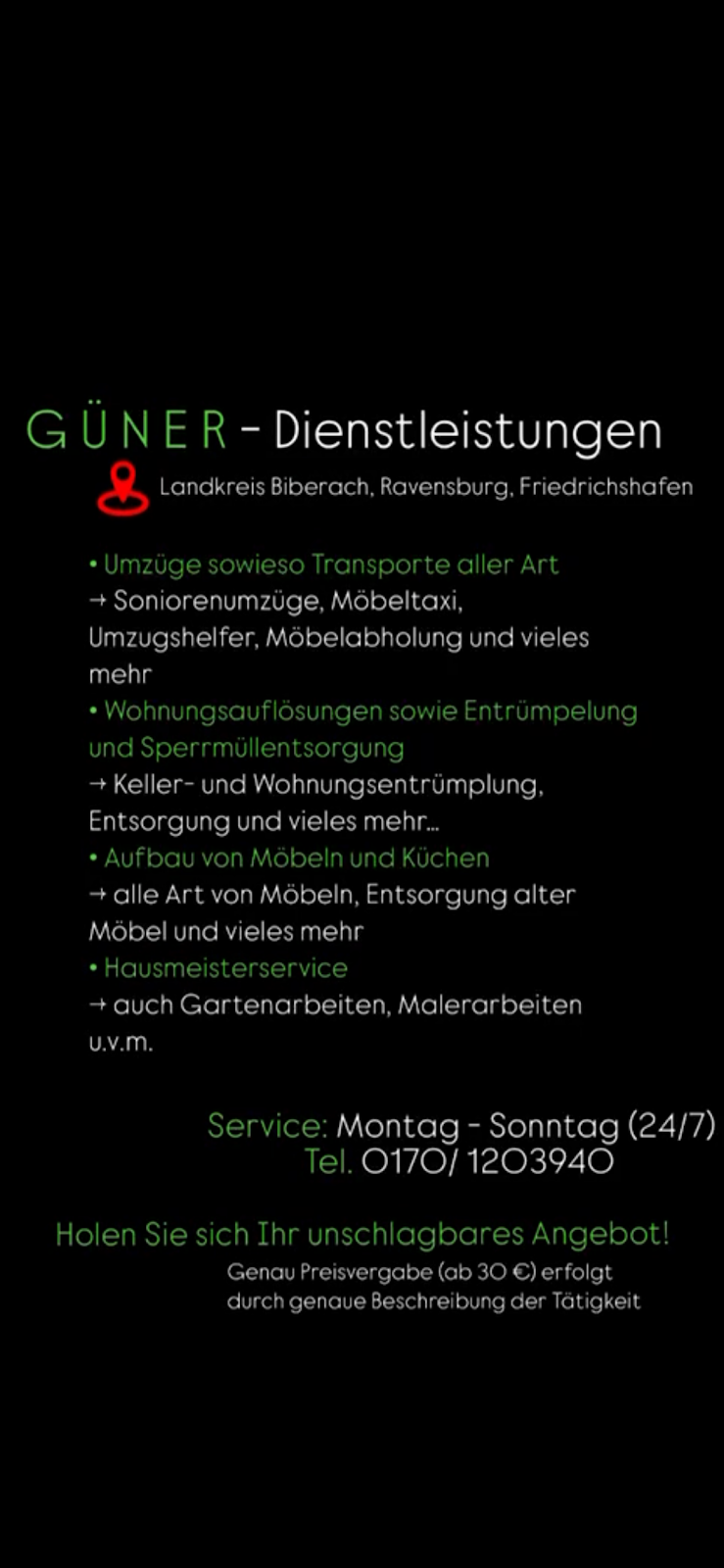 GÜNER - Dienstleistungen

Landkreis Biberach, Ravensburg, Friedrichshafen

• Umzüge sowieso Transporte aller Art
→ Soniorenumzüge, Möbeltaxi, Umzugshelfer, Möbelabholung und vieles mehr
• Wohnungsauflösungen sowie Entrümpelung und Sperrmüllentsorgung
→ Keller- und Wohnungsentrümplung, Entsorgung und vieles mehr...
• Aufbau von Möbeln und Küchen
→ alle Art von Möbeln, Entsorgung alter Möbel und vieles mehr
• Hausmeisterservice
→ auch Gartenarbeiten, Malerarbeiten u.v.m.

Service: Montag - Sonntag (24/7)
Tel. 0170/ 1203940

Holen Sie sich Ihr unschlagbares Angebot!
Genau Preisvergabe (ab 30 €) erfolgt durch genaue Beschreibung der Tätigkeit